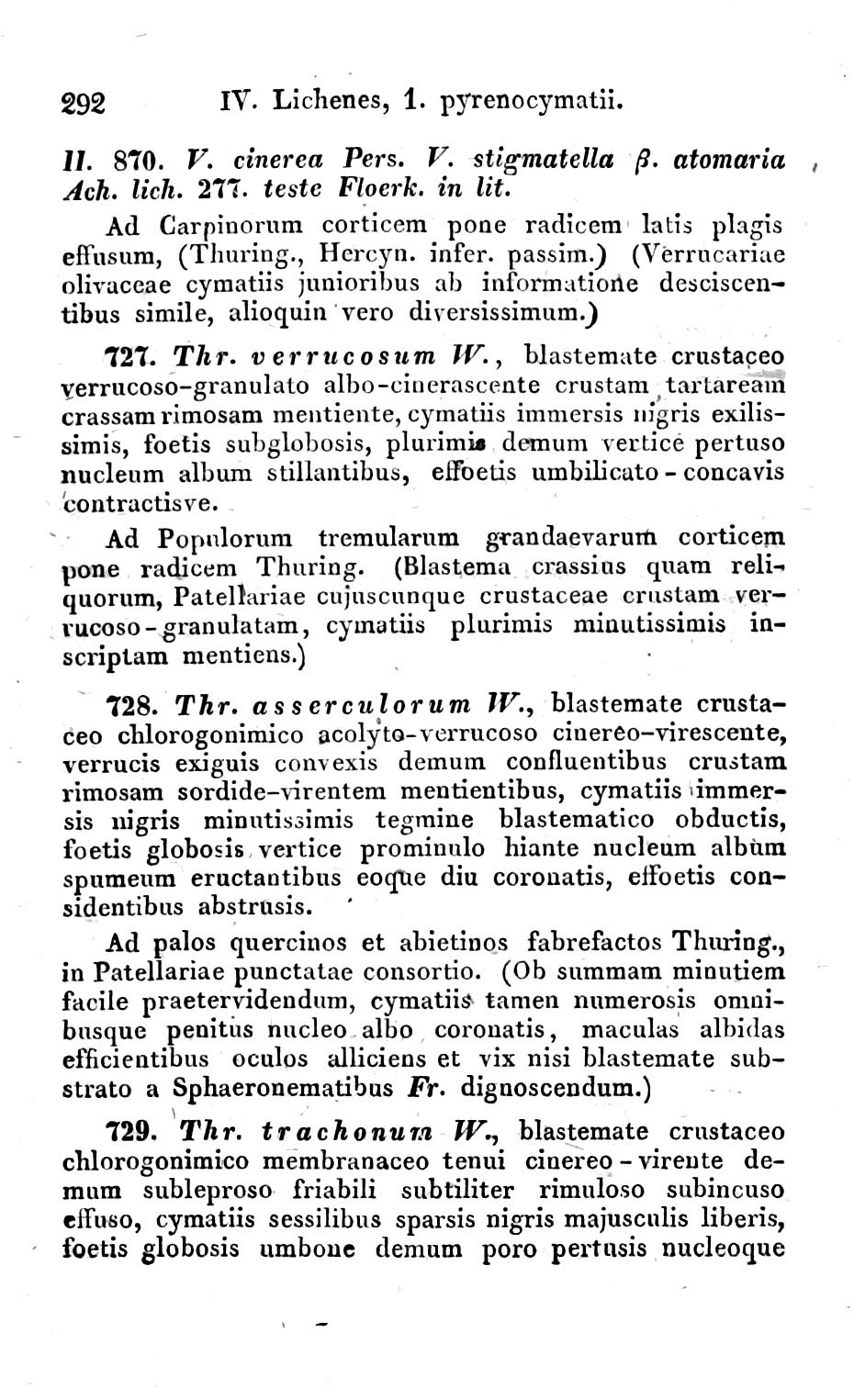 292 IV. Lichenes, 1. pyrenocymatii.

II. 870. V. cinerea Pers. V. stigmatella β. atomaria Ach. lich. 277. teste Floerk. in lit.

Ad Carpinorum corticem pone radicem latis plagis effusum, (Thuring., Hercyn. infer. passim.) (Verrucariae olivaceae cymatiis junioribus ab informatione desciscentibus simile, alioquin vero diversissimum.)

727. Thr. verrucosum W., blastemate crustaceo verrucoso-granulato albo-cinerascente crustam tartaream crassam rimosam mentiente, cymatiis immersis nigris exilissimis, foetis subglobosis, plurimis demum vertice pertuso nucleum album stillantibus, effoetis umbilicato-concavis contractisve.

Ad Populorum tremularum grandaevarum corticem pone radicem Thuring. (Blastema crassius quam reliquorum, Patellariae cujuscunque crustaceae crustam verrucoso-granulatam, cymatiis plurimis minutissimis inscriptam mentiens.)

728. Thr. asserculorum W., blastemate crustaceo chlorogonimico acolyto-verrucoso cinereo-virescente, verrucis exiguis convexis demum confluentibus crustam rimosam sordide-virentem mentientibus, cymatiis immersis nigris minutissimis tegmine blastematico obductis, foetis globosis vertice prominulo hiante nucleum album spumeum eructantibus eoque diu coronatis, effoetis considentibus abstrusis.

Ad palos quercinos et abietinos fabrefactos Thuring., in Patellariae punctatae consortio. (Ob summam minutiem facile praetervidendum, cymatiis tamen numerosis omnibusque penitus nucleo albo coronatis, maculas albidas efficientibus oculos alliciens et vix nisi blastemate substrato a Sphaeronematibus Fr. dignoscendum.)

729. Thr. trachonum W., blastemate crustaceo chlorogonimico membranaceo tenui cinereo-virente demum subleproso friabili subtiliter rimuloso subincuso effuso, cymatiis sessilibus sparsis nigris majusculis liberis, foetis globosis umbone demum poro pertusis nucleoque